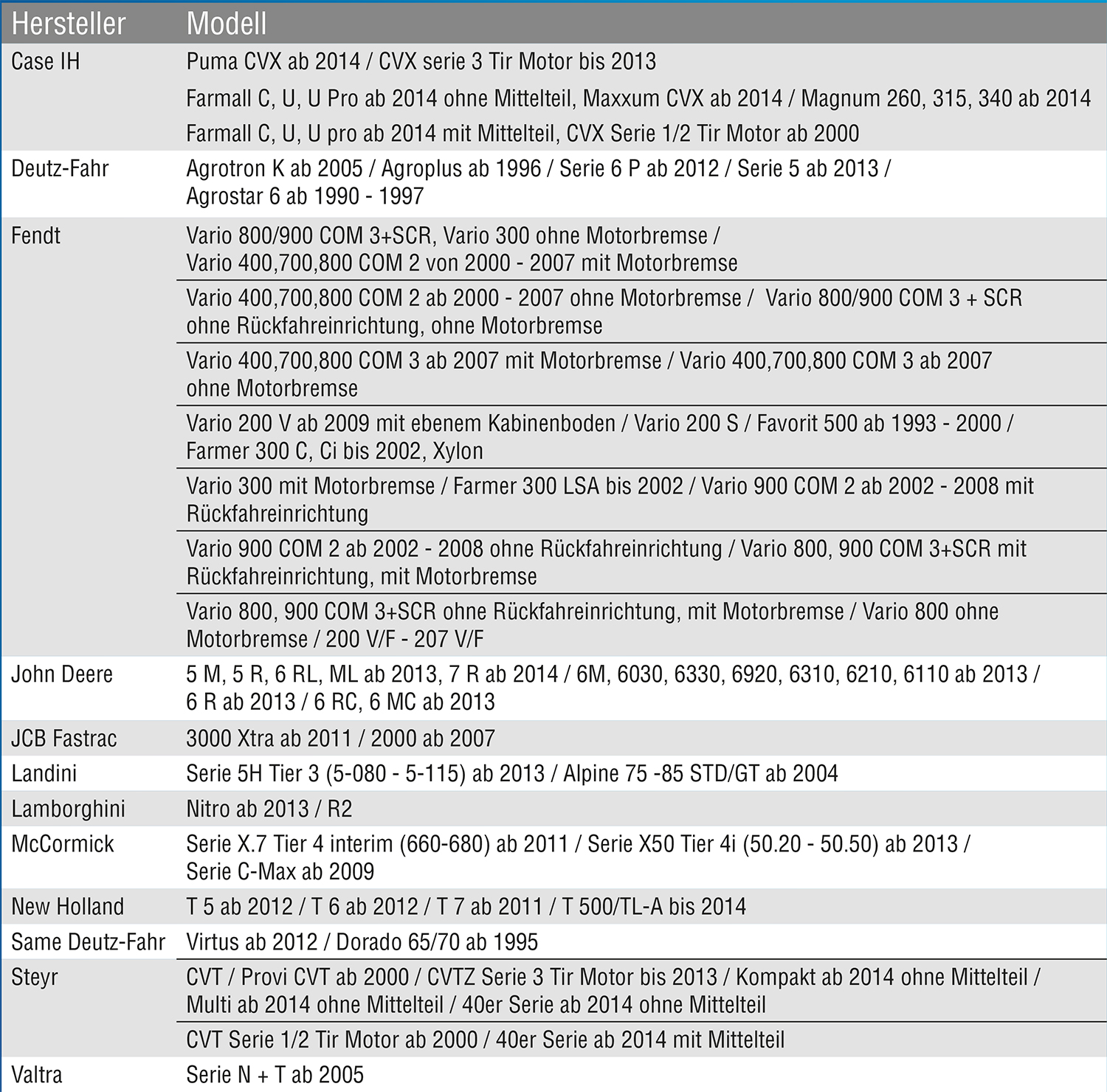 | Hersteller | Modell |
|---|---|
| Case IH | Puma CVX ab 2014 / CVX serie 3 Tir Motor bis 2013 |
| | Farmall C, U, U Pro ab 2014 ohne Mittelteil, Maxxum CVX ab 2014 / Magnum 260, 315, 340 ab 2014 |
| | Farmall C, U, U pro ab 2014 mit Mittelteil, CVX Serie 1/2 Tir Motor ab 2000 |
| Deutz-Fahr | Agrotron K ab 2005 / Agroplus ab 1996 / Serie 6 P ab 2012 / Serie 5 ab 2013 / Agrostar 6 ab 1990 - 1997 |
| Fendt | Vario 800/900 COM 3+SCR, Vario 300 ohne Motorbremse / Vario 400,700,800 COM 2 von 2000 - 2007 mit Motorbremse |
| | Vario 400,700,800 COM 2 ab 2000 - 2007 ohne Motorbremse / Vario 800/900 COM 3 + SCR ohne Rückfahreinrichtung, ohne Motorbremse |
| | Vario 400,700,800 COM 3 ab 2007 mit Motorbremse / Vario 400,700,800 COM 3 ab 2007 ohne Motorbremse |
| | Vario 200 V ab 2009 mit ebenem Kabinenboden / Vario 200 S / Favorit 500 ab 1993 - 2000 / Farmer 300 C, Ci bis 2002, Xylon |
| | Vario 300 mit Motorbremse / Farmer 300 LSA bis 2002 / Vario 900 COM 2 ab 2002 - 2008 mit Rückfahreinrichtung |
| | Vario 900 COM 2 ab 2002 - 2008 ohne Rückfahreinrichtung / Vario 800, 900 COM 3+SCR mit Rückfahreinrichtung, mit Motorbremse |
| | Vario 800, 900 COM 3+SCR ohne Rückfahreinrichtung, mit Motorbremse / Vario 800 ohne Motorbremse / 200 V/F - 207 V/F |
| John Deere | 5 M, 5 R, 6 RL, ML ab 2013, 7 R ab 2014 / 6M, 6030, 6330, 6920, 6310, 6210, 6110 ab 2013 / 6 R ab 2013 / 6 RC, 6 MC ab 2013 |
| JCB Fastrac | 3000 Xtra ab 2011 / 2000 ab 2007 |
| Landini | Serie 5H Tier 3 (5-080 - 5-115) ab 2013 / Alpine 75 -85 STD/GT ab 2004 |
| Lamborghini | Nitro ab 2013 / R2 |
| McCormick | Serie X.7 Tier 4 interim (660-680) ab 2011 / Serie X50 Tier 4i (50.20 - 50.50) ab 2013 / Serie C-Max ab 2009 |
| New Holland | T 5 ab 2012 / T 6 ab 2012 / T 7 ab 2011 / T 500/TL-A bis 2014 |
| Same Deutz-Fahr | Virtus ab 2012 / Dorado 65/70 ab 1995 |
| Steyr | CVT / Provi CVT ab 2000 / CVTZ Serie 3 Tir Motor bis 2013 / Kompakt ab 2014 ohne Mittelteil / Multi ab 2014 ohne Mittelteil / 40er Serie ab 2014 ohne Mittelteil |
| | CVT Serie 1/2 Tir Motor ab 2000 / 40er Serie ab 2014 mit Mittelteil |
| Valtra | Serie N + T ab 2005 |